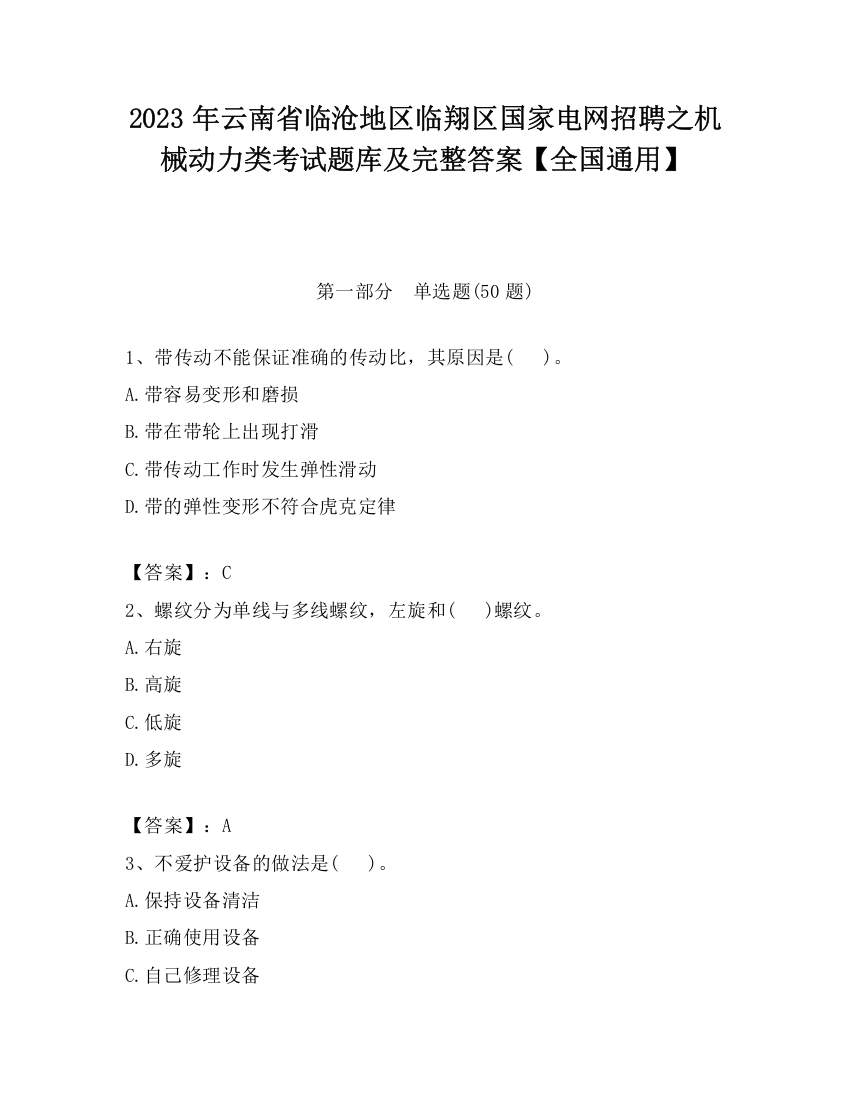 2023 年云南省临沧地区临翔区国家电网招聘之机械动力类考试题库及完整答案【全国通用】

第一部分　单选题(50 题)

1、带传动不能保证准确的传动比，其原因是(　　)。
A.带容易变形和磨损
B.带在带轮上出现打滑
C.带传动工作时发生弹性滑动
D.带的弹性变形不符合虎克定律

【答案】：C
2、螺纹分为单线与多线螺纹，左旋和(　　)螺纹。
A.右旋
B.高旋
C.低旋
D.多旋

【答案】：A
3、不爱护设备的做法是(　　)。
A.保持设备清洁
B.正确使用设备
C.自己修理设备